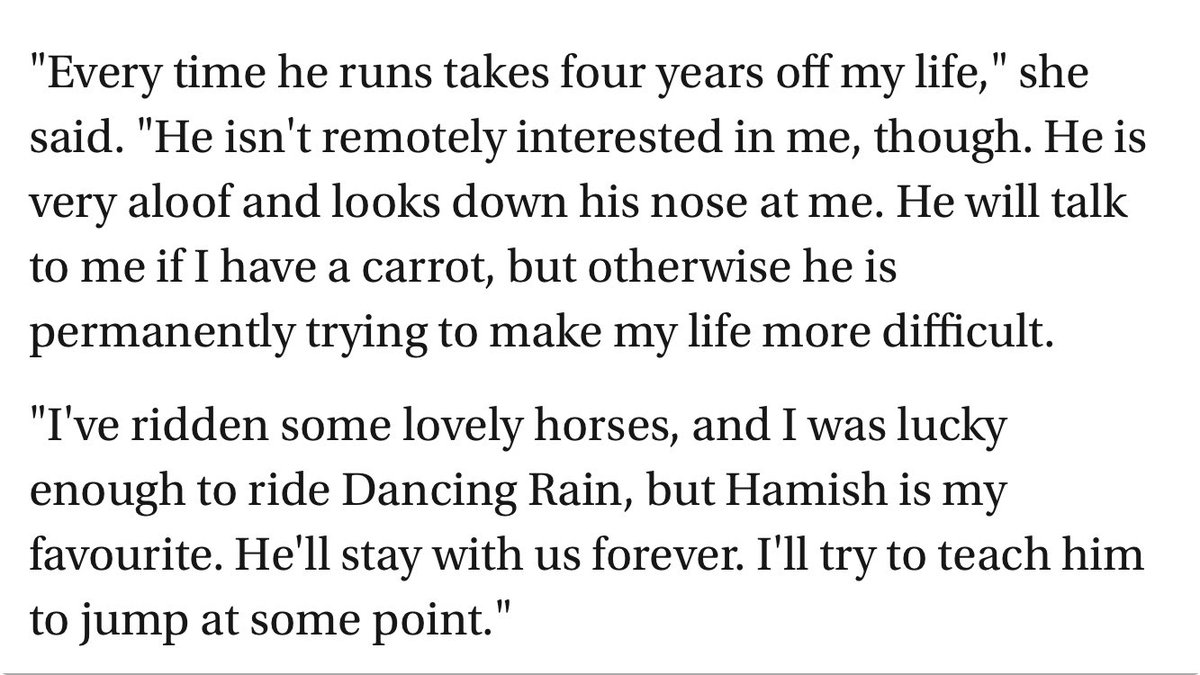 "Every time he runs takes four years off my life," she said. "He isn't remotely interested in me, though. He is very aloof and looks down his nose at me. He will talk to me if I have a carrot, but otherwise he is permanently trying to make my life more difficult.

"I've ridden some lovely horses, and I was lucky enough to ride Dancing Rain, but Hamish is my favourite. He'll stay with us forever. I'll try to teach him to jump at some point."